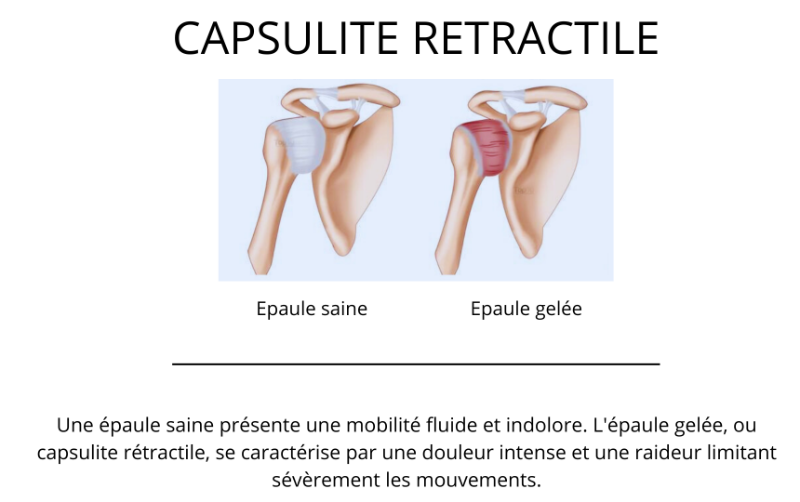 CAPSULITE RETRACTILE

Epaule saine

Epaule gelée

Une épaule saine présente une mobilité fluide et indolore. L'épaule gelée, ou capsulite rétractile, se caractérise par une douleur intense et une raideur limitant sévèrement les mouvements.